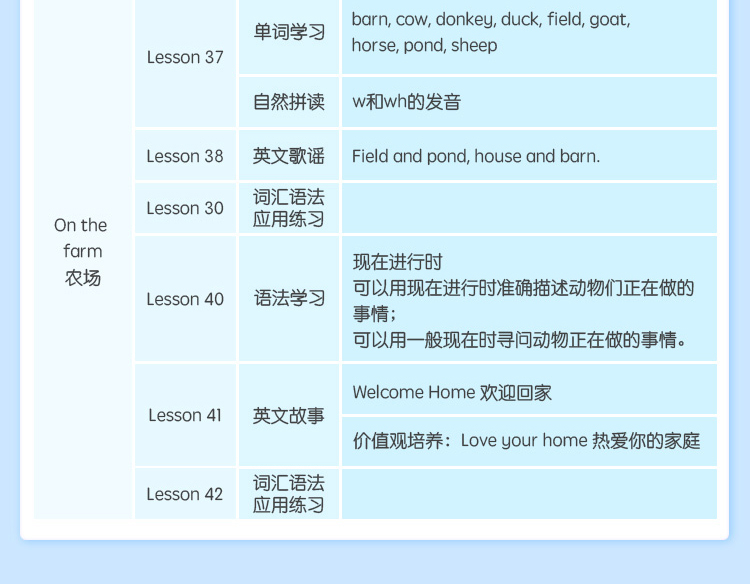 | On the farm 农场 | Lesson 37 | 单词学习 | barn, cow, donkey, duck, field, goat, horse, pond, sheep |
|---|---|---|---|
| | | 自然拼读 | w和wh的发音 |
| | Lesson 38 | 英文歌谣 | Field and pond, house and barn. |
| | Lesson 30 | 词汇语法应用练习 | |
| | Lesson 40 | 语法学习 | 现在进行时 可以用现在进行时准确描述动物们正在做的事情; 可以用一般现在时寻问动物正在做的事情。 |
| | Lesson 41 | 英文故事 | Welcome Home 欢迎回家 |
| | | | 价值观培养:Love your home 热爱你的家庭 |
| | Lesson 42 | 词汇语法应用练习 | |